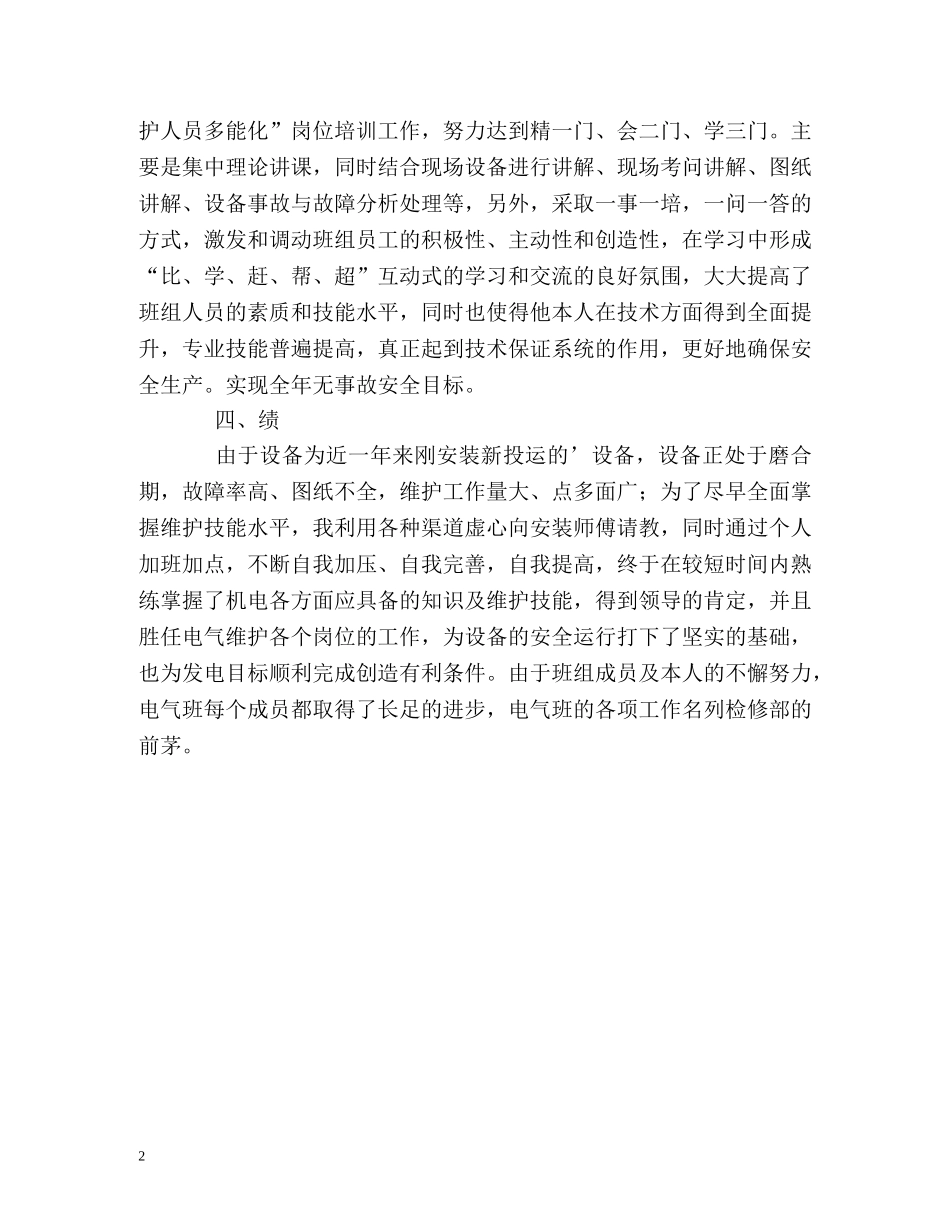 护人员多能化”岗位培训工作，努力达到精一门、会二门、学三门。主要是集中理论讲课，同时结合现场设备进行讲解、现场考问讲解、图纸讲解、设备事故与故障分析处理等，另外，采取一事一培，一问一答的方式，激发和调动班组员工的积极性、主动性和创造性，在学习中形成“比、学、赶、帮、超”互动式的学习和交流的良好氛围，大大提高了班组人员的素质和技能水平，同时也使得他本人在技术方面得到全面提升，专业技能普遍提高，真正起到技术保证系统的作用，更好地确保安全生产。实现全年无事故安全目标。

四、绩

由于设备为近一年来刚安装新投运的’设备，设备正处于磨合期，故障率高、图纸不全，维护工作量大、点多面广；为了尽早全面掌握维护技能水平，我利用各种渠道虚心向安装师傅请教，同时通过个人加班加点，不断自我加压、自我完善，自我提高，终于在较短时间内熟练掌握了机电各方面应具备的知识及维护技能，得到领导的肯定，并且胜任电气维护各个岗位的工作，为设备的安全运行打下了坚实的基础，也为发电目标顺利完成创造有利条件。由于班组成员及本人的不懈努力，电气班每个成员都取得了长足的进步，电气班的各项工作名列检修部的前茅。

2